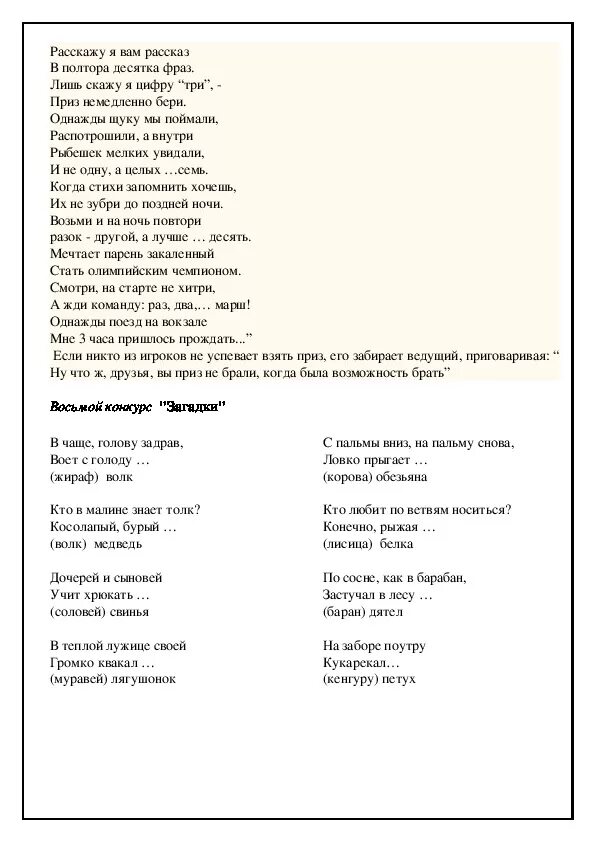 Расскажу я вам рассказ
В полтора десятка фраз.
Лишь скажу я цифру “три”, -
Приз немедленно бери.
Однажды щуку мы поймали,
Распотрошили, а внутри
Рыбешек мелких увидали,
И не одну, а целых …семь.
Когда стихи запомнить хочешь,
Их не зубри до поздней ночи.
Возьми и на ночь повтори
разок - другой, а лучше … десять.
Мечтает парень закаленный
Стать олимпийским чемпионом.
Смотри, на старте не хитри,
А жди команду: раз, два,… марш!
Однажды поезд на вокзале
Мне 3 часа пришлось прождать...”
Если никто из игроков не успевает взять приз, его забирает ведущий, приговаривая: “ Ну что ж, друзья, вы приз не брали, когда была возможность брать”

Восьмой конкурс "Загадки"

В чаще, голову задрав,
Воет с голоду …
(жираф) волк

Кто в малине знает толк?
Косолапый, бурый …
(волк) медведь

Дочерей и сыновей
Учит хрюкать …
(соловей) свинья

В теплой лужице своей
Громко квакал …
(муравей) лягушонок

С пальмы вниз, на пальму снова,
Ловко прыгает …
(корова) обезьяна

Кто любит по ветвям носиться?
Конечно, рыжая …
(лисица) белка

По сосне, как в барабан,
Застучал в лесу …
(баран) дятел

На заборе поутру
Кукарекал…
(кенгуру) петух